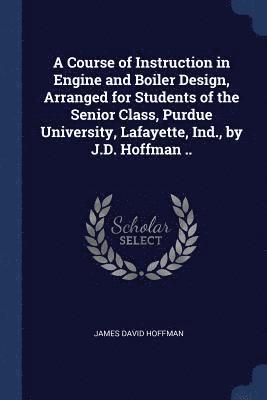 A Course of Instruction in Engine and Boiler Design, Arranged for Students of the Senior Class, Purdue University, Lafayette, Ind., by J.D. Hoffman ..

Scholar SELECT

JAMES DAVID HOFFMAN